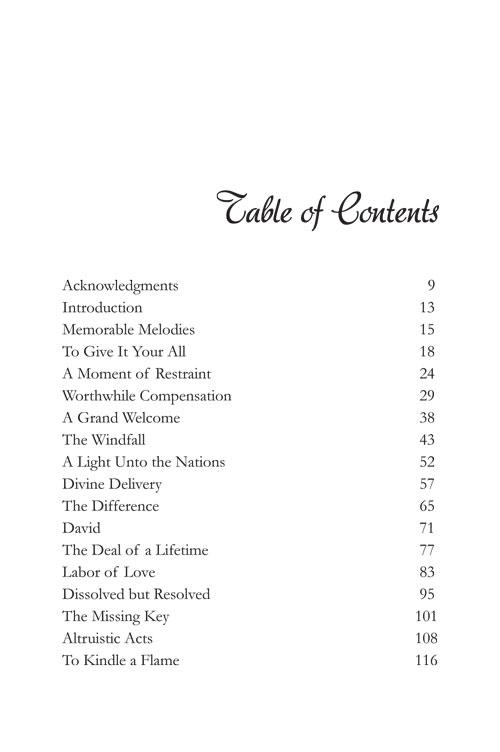 Table of Contents

Acknowledgments 9
Introduction 13
Memorable Melodies 15
To Give It Your All 18
A Moment of Restraint 24
Worthwhile Compensation 29
A Grand Welcome 38
The Windfall 43
A Light Unto the Nations 52
Divine Delivery 57
The Difference 65
David 71
The Deal of a Lifetime 77
Labor of Love 83
Dissolved but Resolved 95
The Missing Key 101
Altruistic Acts 108
To Kindle a Flame 116